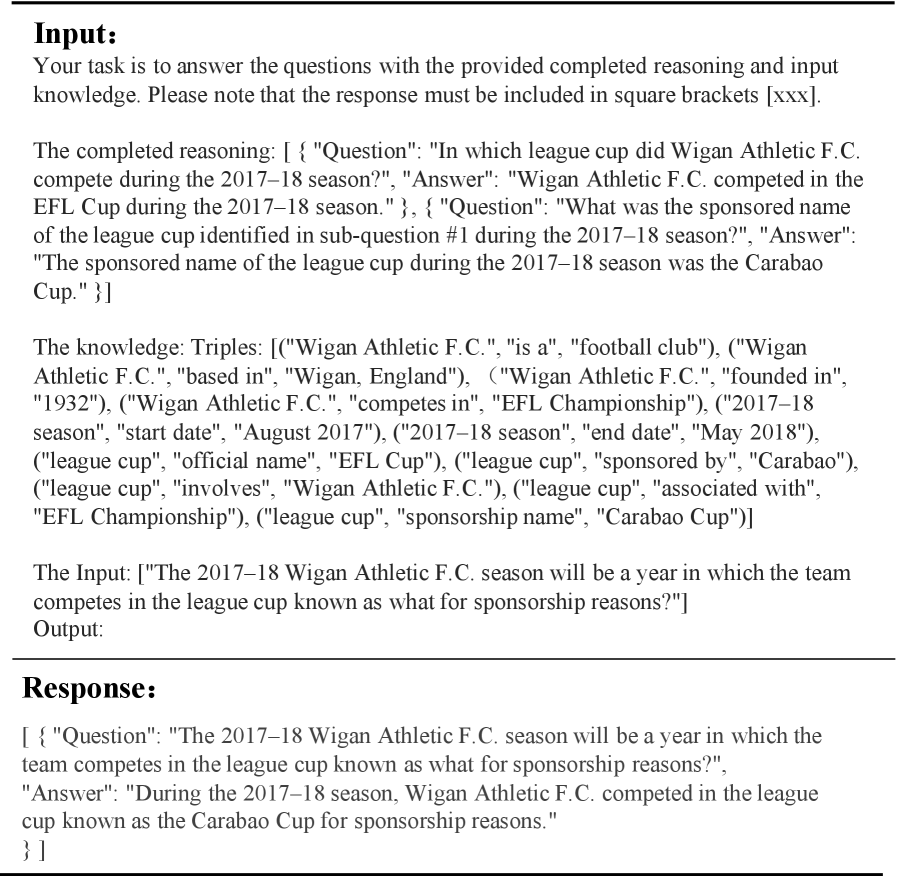 **Input:**
Your task is to answer the questions with the provided completed reasoning and input knowledge. Please note that the response must be included in square brackets [xxx].

The completed reasoning: [ { "Question": "In which league cup did Wigan Athletic F.C. compete during the 2017–18 season?", "Answer": "Wigan Athletic F.C. competed in the EFL Cup during the 2017–18 season." }, { "Question": "What was the sponsored name of the league cup identified in sub-question #1 during the 2017–18 season?", "Answer": "The sponsored name of the league cup during the 2017–18 season was the Carabao Cup." }]

The knowledge: Triples: [("Wigan Athletic F.C.", "is a", "football club"), ("Wigan Athletic F.C.", "based in", "Wigan, England"), ("Wigan Athletic F.C.", "founded in", "1932"), ("Wigan Athletic F.C.", "competes in", "EFL Championship"), ("2017–18 season", "start date", "August 2017"), ("2017–18 season", "end date", "May 2018"), ("league cup", "official name", "EFL Cup"), ("league cup", "sponsored by", "Carabao"), ("league cup", "involves", "Wigan Athletic F.C."), ("league cup", "associated with", "EFL Championship"), ("league cup", "sponsorship name", "Carabao Cup")]

The Input: ["The 2017–18 Wigan Athletic F.C. season will be a year in which the team competes in the league cup known as what for sponsorship reasons?"]
Output:

**Response:**
[ { "Question": "The 2017–18 Wigan Athletic F.C. season will be a year in which the team competes in the league cup known as what for sponsorship reasons?", "Answer": "During the 2017–18 season, Wigan Athletic F.C. competed in the league cup known as the Carabao Cup for sponsorship reasons."
} ]